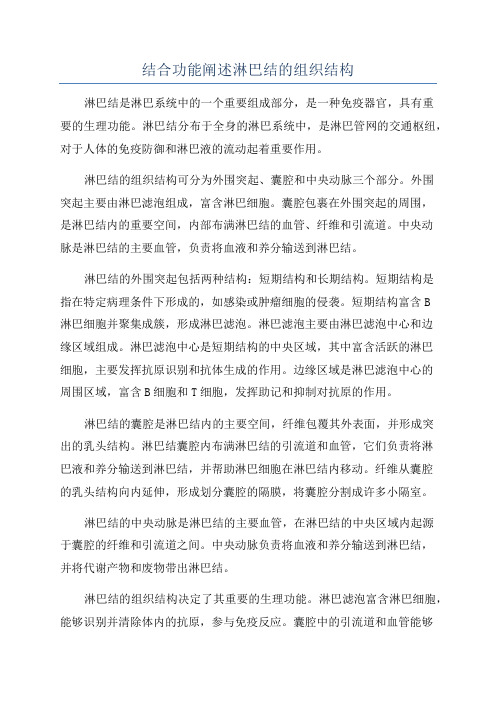 结合功能阐述淋巴结的组织结构

淋巴结是淋巴系统中的一个重要组成部分，是一种免疫器官，具有重要的生理功能。淋巴结分布于全身的淋巴系统中，是淋巴管网的交通枢纽，对于人体的免疫防御和淋巴液的流动起着重要作用。

淋巴结的组织结构可分为外围突起、囊腔和中央动脉三个部分。外围突起主要由淋巴滤泡组成，富含淋巴细胞。囊腔包裹在外围突起的周围，是淋巴结内的重要空间，内部布满淋巴结的血管、纤维和引流道。中央动脉是淋巴结的主要血管，负责将血液和养分输送到淋巴结。

淋巴结的外围突起包括两种结构：短期结构和长期结构。短期结构是指在特定病理条件下形成的，如感染或肿瘤细胞的侵袭。短期结构富含B淋巴细胞并聚集成簇，形成淋巴滤泡。淋巴滤泡主要由淋巴滤泡中心和边缘区域组成。淋巴滤泡中心是短期结构的中央区域，其中富含活跃的淋巴细胞，主要发挥抗原识别和抗体生成的作用。边缘区域是淋巴滤泡中心的周围区域，富含B细胞和T细胞，发挥助记和抑制对抗原的作用。

淋巴结的囊腔是淋巴结内的主要空间，纤维包覆其外表面，并形成突出的乳头结构。淋巴结囊腔内布满淋巴结的引流道和血管，它们负责将淋巴液和养分输送到淋巴结，并帮助淋巴细胞在淋巴结内移动。纤维从囊腔的乳头结构向内延伸，形成划分囊腔的隔膜，将囊腔分割成许多小隔室。

淋巴结的中央动脉是淋巴结的主要血管，在淋巴结的中央区域内起源于囊腔的纤维和引流道之间。中央动脉负责将血液和养分输送到淋巴结，并将代谢产物和废物带出淋巴结。

淋巴结的组织结构决定了其重要的生理功能。淋巴滤泡富含淋巴细胞，能够识别并清除体内的抗原，参与免疫反应。囊腔中的引流道和血管能够